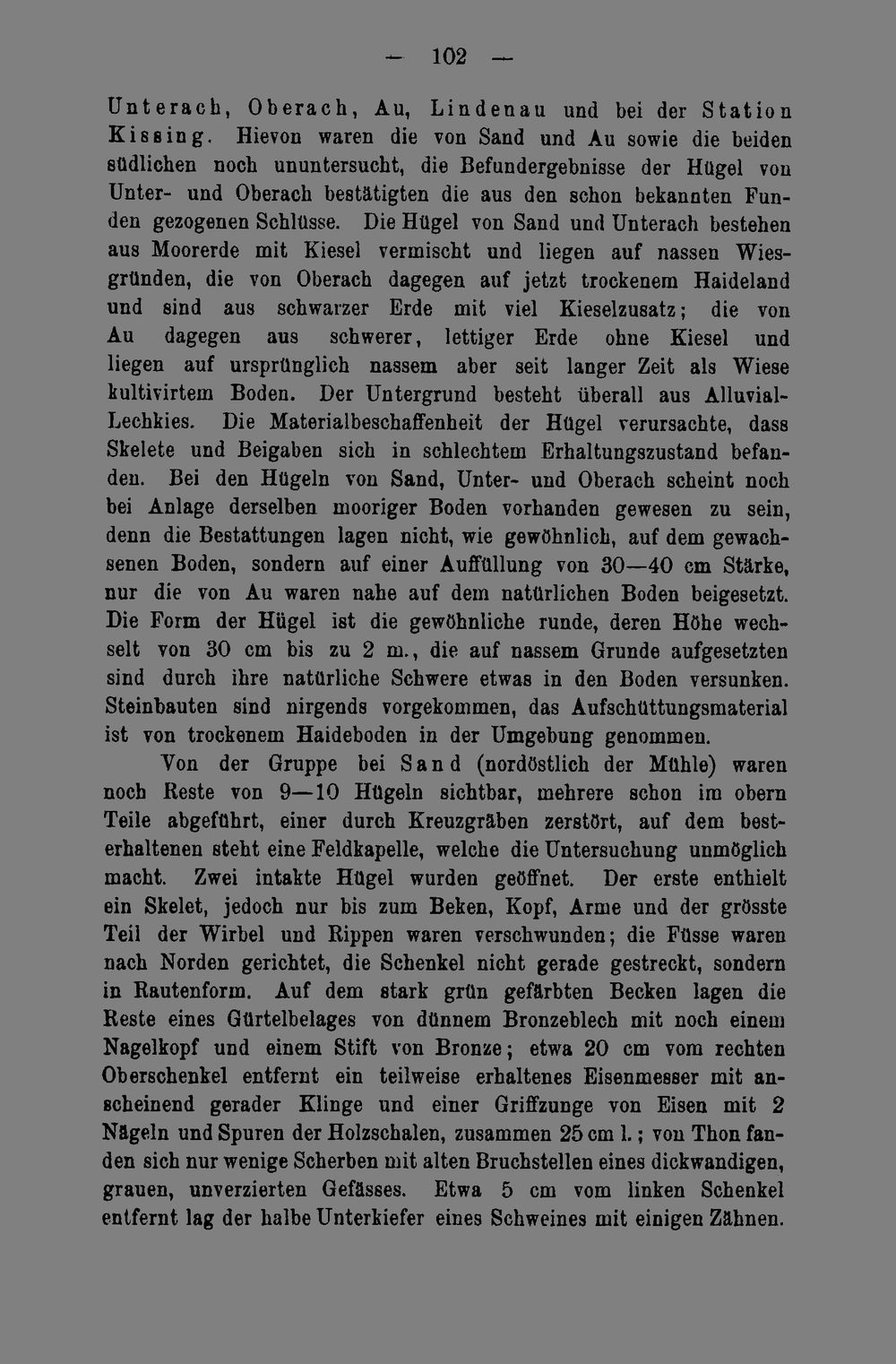 — 102 —

Unterach, Oberach, Au, Lindenau und bei der Station Kissing. Hievon waren die von Sand und Au sowie die beiden südlichen noch ununtersucht, die Befundergebnisse der Hügel von Unter- und Oberach bestätigten die aus den schon bekannten Funden gezogenen Schlüsse. Die Hügel von Sand und Unterach bestehen aus Moorerde mit Kiesel vermischt und liegen auf nassen Wiesgründen, die von Oberach dagegen auf jetzt trockenem Haideland und sind aus schwarzer Erde mit viel Kieselzusatz; die von Au dagegen aus schwerer, lettiger Erde ohne Kiesel und liegen auf ursprünglich nassem aber seit langer Zeit als Wiese kultivirtem Boden. Der Untergrund besteht überall aus Alluvial-Lechkies. Die Materialbeschaffenheit der Hügel verursachte, dass Skelete und Beigaben sich in schlechtem Erhaltungszustand befanden. Bei den Hügeln von Sand, Unter- und Oberach scheint noch bei Anlage derselben mooriger Boden vorhanden gewesen zu sein, denn die Bestattungen lagen nicht, wie gewöhnlich, auf dem gewachsenen Boden, sondern auf einer Auffüllung von 30—40 cm Stärke, nur die von Au waren nahe auf dem natürlichen Boden beigesetzt. Die Form der Hügel ist die gewöhnliche runde, deren Höhe wechselt von 30 cm bis zu 2 m., die auf nassem Grunde aufgesetzten sind durch ihre natürliche Schwere etwas in den Boden versunken. Steinbauten sind nirgends vorgekommen, das Aufschüttungsmaterial ist von trockenem Haideboden in der Umgebung genommen.

Von der Gruppe bei Sand (nordöstlich der Mühle) waren noch Reste von 9—10 Hügeln sichtbar, mehrere schon im obern Teile abgeführt, einer durch Kreuzgräben zerstört, auf dem besterhaltenen steht eine Feldkapelle, welche die Untersuchung unmöglich macht. Zwei intakte Hügel wurden geöffnet. Der erste enthielt ein Skelet, jedoch nur bis zum Beken, Kopf, Arme und der grösste Teil der Wirbel und Rippen waren verschwunden; die Füsse waren nach Norden gerichtet, die Schenkel nicht gerade gestreckt, sondern in Rautenform. Auf dem stark grün gefärbten Becken lagen die Reste eines Gürtelbelages von dünnem Bronzeblech mit noch einem Nagelkopf und einem Stift von Bronze; etwa 20 cm vom rechten Oberschenkel entfernt ein teilweise erhaltenes Eisenmesser mit anscheinend gerader Klinge und einer Griffzunge von Eisen mit 2 Nägeln und Spuren der Holzschalen, zusammen 25 cm l.; von Thon fanden sich nur wenige Scherben mit alten Bruchstellen eines dickwandigen, grauen, unverzierten Gefässes. Etwa 5 cm vom linken Schenkel entfernt lag der halbe Unterkiefer eines Schweines mit einigen Zähnen.